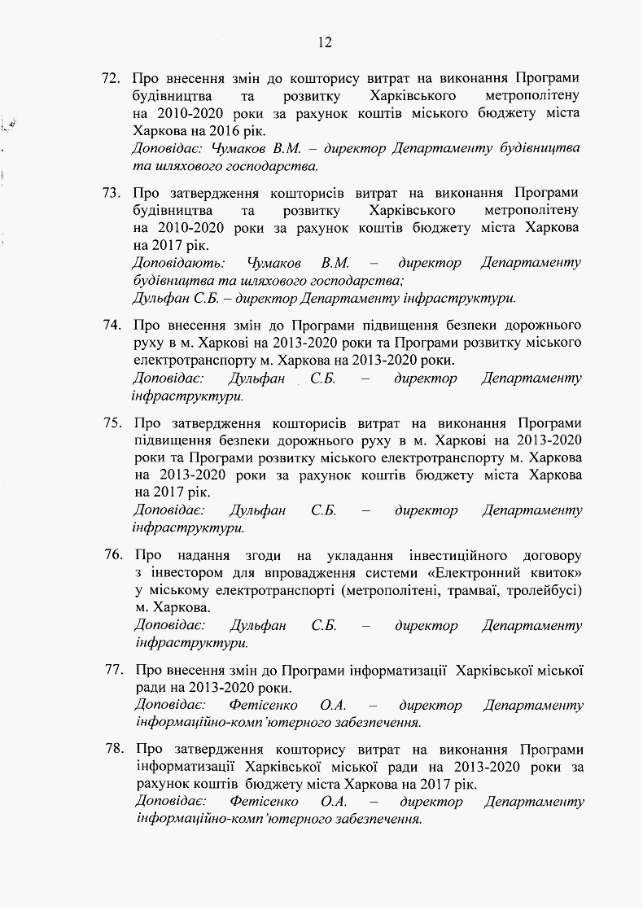 12

72. Про внесення змін до кошторису витрат на виконання Програми будівництва та розвитку Харківського метрополітену на 2010-2020 роки за рахунок коштів міського бюджету міста Харкова на 2016 рік.
Доповідає: Чумаков В.М. – директор Департаменту будівництва та шляхового господарства.

73. Про затвердження кошторисів витрат на виконання Програми будівництва та розвитку Харківського метрополітену на 2010-2020 роки за рахунок коштів бюджету міста Харкова на 2017 рік.
Доповідають: Чумаков В.М. – директор Департаменту будівництва та шляхового господарства;
Дульфан С.Б. – директор Департаменту інфраструктури.

74. Про внесення змін до Програми підвищення безпеки дорожнього руху в м. Харкові на 2013-2020 роки та Програми розвитку міського електротранспорту м. Харкова на 2013-2020 роки.
Доповідає: Дульфан С.Б. – директор Департаменту інфраструктури.

75. Про затвердження кошторисів витрат на виконання Програми підвищення безпеки дорожнього руху в м. Харкові на 2013-2020 роки та Програми розвитку міського електротранспорту м. Харкова на 2013-2020 роки за рахунок коштів бюджету міста Харкова на 2017 рік.
Доповідає: Дульфан С.Б. – директор Департаменту інфраструктури.

76. Про надання згоди на укладання інвестиційного договору з інвестором для впровадження системи «Електронний квиток» у міському електротранспорті (метрополітені, трамваї, тролейбусі) м. Харкова.
Доповідає: Дульфан С.Б. – директор Департаменту інфраструктури.

77. Про внесення змін до Програми інформатизації Харківської міської ради на 2013-2020 роки.
Доповідає: Фетісенко О.А. – директор Департаменту інформаційно-комп'ютерного забезпечення.

78. Про затвердження кошторису витрат на виконання Програми інформатизації Харківської міської ради на 2013-2020 роки за рахунок коштів бюджету міста Харкова на 2017 рік.
Доповідає: Фетісенко О.А. – директор Департаменту інформаційно-комп'ютерного забезпечення.